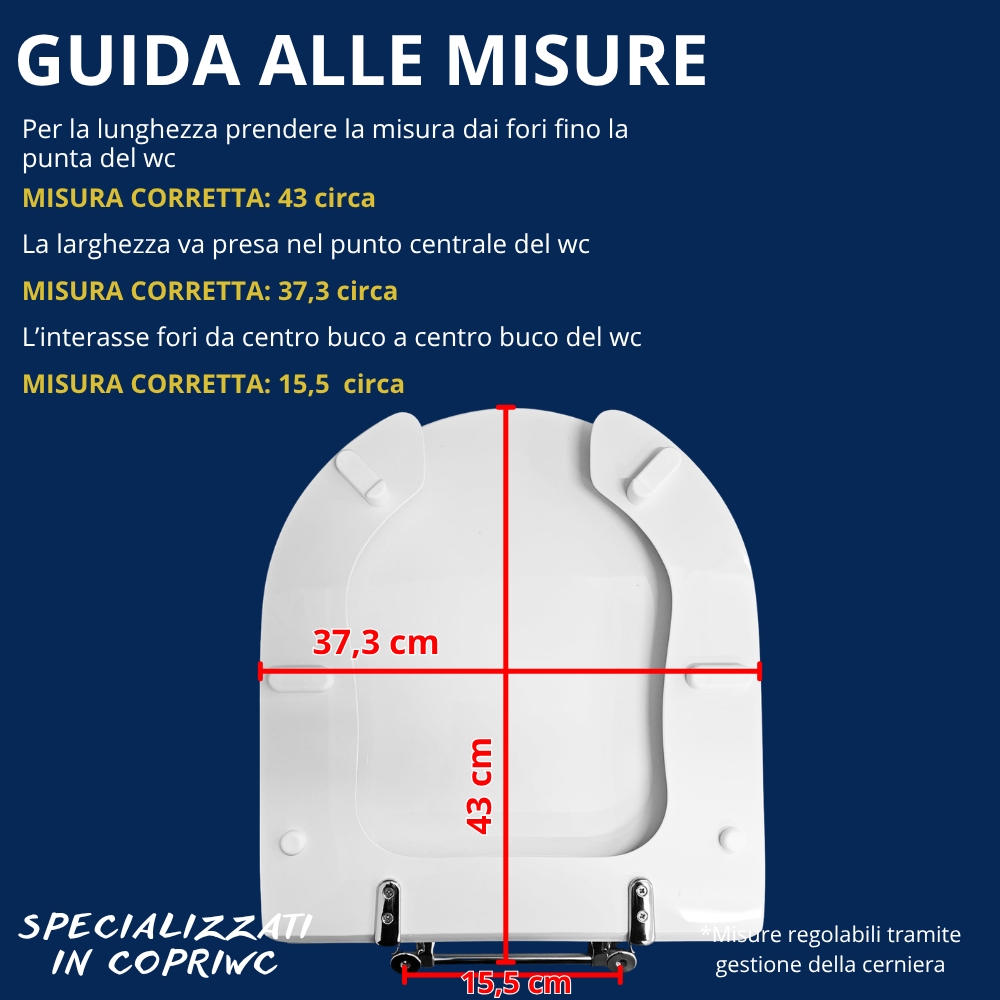 GUIDA ALLE MISURE

Per la lunghezza prendere la misura dai fori fino la punta del wc

MISURA CORRETTA: 43 circa

La larghezza va presa nel punto centrale del wc

MISURA CORRETTA: 37,3 circa

L'interasse fori da centro buco a centro buco del wc

MISURA CORRETTA: 15,5 circa

37,3 cm

43 cm

15,5 cm

SPECIALIZZATI IN COPRIWC

*Misure regolabili tramite gestione della cerniera